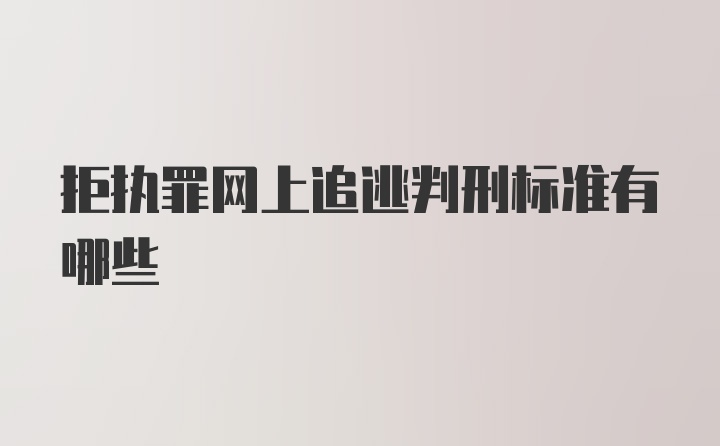 拒执罪网上追逃判刑标准有哪些